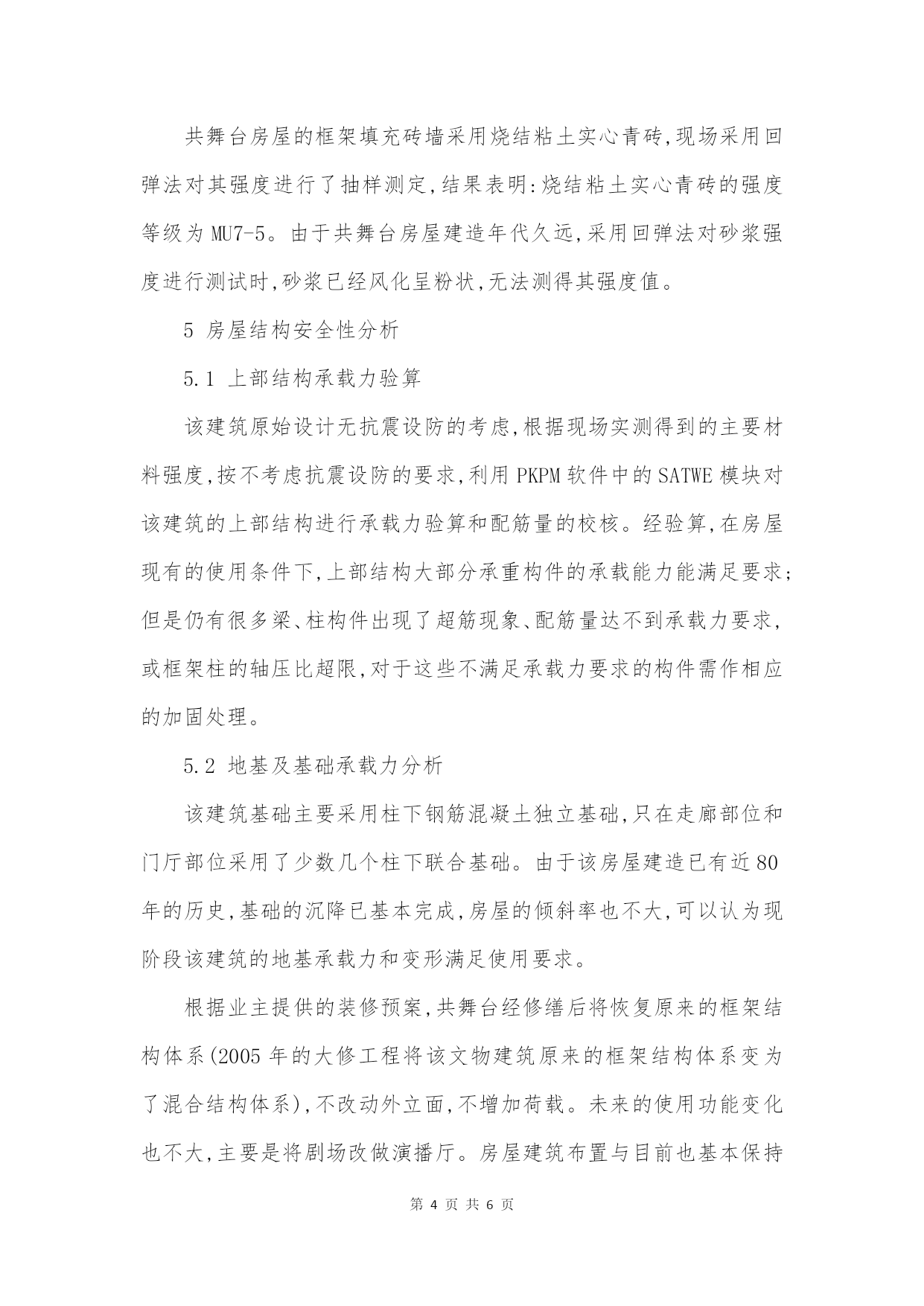 共舞台房屋的框架填充砖墙采用烧结粘土实心青砖,现场采用回弹法对其强度进行了抽样测定,结果表明:烧结粘土实心青砖的强度等级为MU7-5。由于共舞台房屋建造年代久远,采用回弹法对砂浆强度进行测试时,砂浆已经风化呈粉状,无法测得其强度值。

5 房屋结构安全性分析

5.1 上部结构承载力验算

该建筑原始设计无抗震设防的考虑,根据现场实测得到的主要材料强度,按不考虑抗震设防的要求,利用PKPM软件中的SATWE模块对该建筑的上部结构进行承载力验算和配筋量的校核。经验算,在房屋现有的使用条件下,上部结构大部分承重构件的承载能力能满足要求;但是仍有很多梁、柱构件出现了超筋现象、配筋量达不到承载力要求,或框架柱的轴压比超限,对于这些不满足承载力要求的构件需作相应的加固处理。

5.2 地基及基础承载力分析

该建筑基础主要采用柱下钢筋混凝土独立基础,只在走廊部位和门厅部位采用了少数几个柱下联合基础。由于该房屋建造已有近80年的历史,基础的沉降已基本完成,房屋的倾斜率也不大,可以认为现阶段该建筑的地基承载力和变形满足使用要求。

根据业主提供的装修预案,共舞台经修缮后将恢复原来的框架结构体系(2005年的大修工程将该文物建筑原来的框架结构体系变为了混合结构体系),不改动外立面,不增加荷载。未来的使用功能变化也不大,主要是将剧场改做演播厅。房屋建筑布置与目前也基本保持

第 4 页 共 6 页